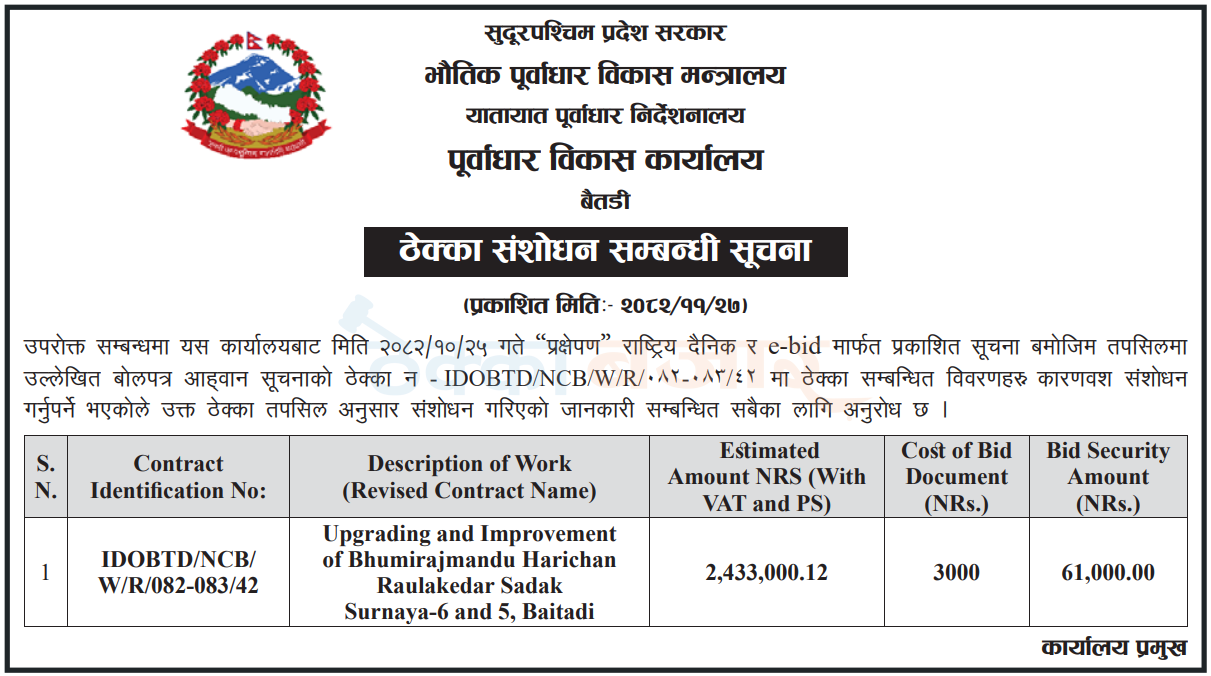 सुदूरपश्चिम प्रदेश सरकार
भौतिक पूर्वाधार विकास मन्त्रालय
यातायात पूर्वाधार निर्देशनालय
पूर्वाधार विकास कार्यालय
बैतडी

ठेक्का संशोधन सम्बन्धी सूचना

(प्रकाशित मितिः- २०८२/११/२७)

उपरोक्त सम्बन्धमा यस कार्यालयबाट मिति २०८२/१०/२५ गते "प्रक्षेपण" राष्ट्रिय दैनिक र e-bid मार्फत प्रकाशित सूचना बमोजिम तपसिलमा उल्लेखित बोलपत्र आह्वान सूचनाको ठेक्का न - IDOBTD/NCB/W/R/०८२-०८३/४२ मा ठेक्का सम्बन्धित विवरणहरु कारणवश संशोधन गर्नुपर्ने भएकोले उक्त ठेक्का तपसिल अनुसार संशोधन गरिएको जानकारी सम्बन्धित सबैका लागि अनुरोध छ ।

| S. N. | Contract Identification No: | Description of Work (Revised Contract Name) | Estimated Amount NRS (With VAT and PS) | Cost of Bid Document (NRs.) | Bid Security Amount (NRs.) |
|---|---|---|---|---|---|
| 1 | IDOBTD/NCB/ W/R/082-083/42 | Upgrading and Improvement of Bhumirajmandu Harichan Raulakedar Sadak Surnaya-6 and 5, Baitadi | 2,433,000.12 | 3000 | 61,000.00 |

कार्यालय प्रमुख